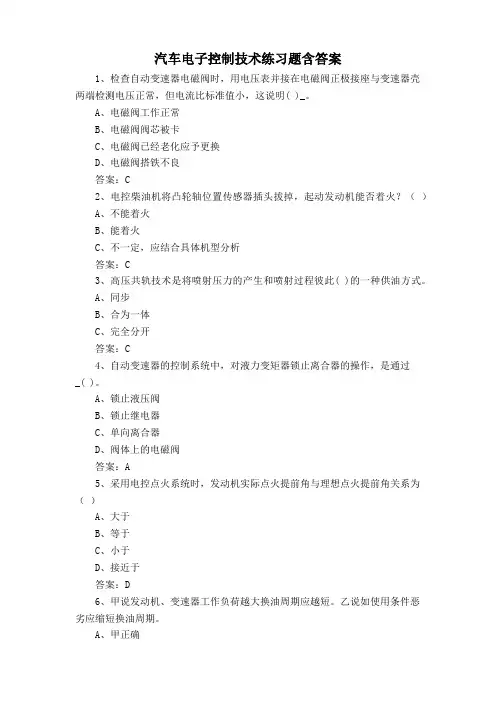 汽车电子控制技术练习题含答案

1、检查自动变速器电磁阀时，用电压表并接在电磁阀正极接座与变速器壳两端检测电压正常，但电流比标准值小，这说明( )_。

A、电磁阀工作正常

B、电磁阀阀芯被卡

C、电磁阀已经老化应予更换

D、电磁阀搭铁不良

答案：C

2、电控柴油机将凸轮轴位置传感器插头拔掉，起动发动机能否着火？（ ）

A、不能着火

B、能着火

C、不一定，应结合具体机型分析

答案：C

3、高压共轨技术是将喷射压力的产生和喷射过程彼此( )的一种供油方式。

A、同步

B、合为一体

C、完全分开

答案：C

4、自动变速器的控制系统中，对液力变矩器锁止离合器的操作，是通过_( )。

A、锁止液压阀

B、锁止继电器

C、单向离合器

D、阀体上的电磁阀

答案：A

5、采用电控点火系统时，发动机实际点火提前角与理想点火提前角关系为（ ）

A、大于

B、等于

C、小于

D、接近于

答案：D

6、甲说发动机、变速器工作负荷越大换油周期应越短。乙说如使用条件恶劣应缩短换油周期。

A、甲正确